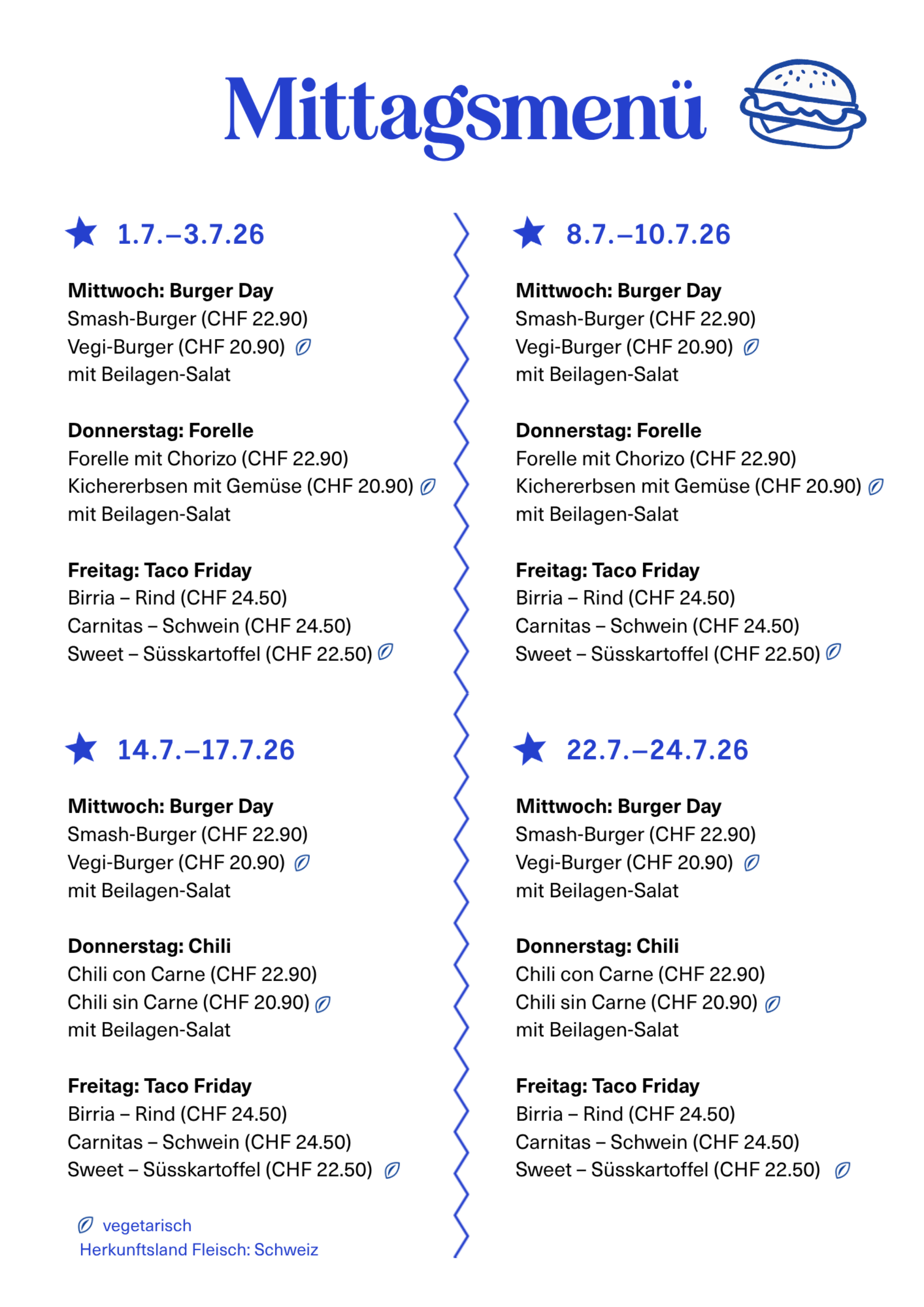 Mittagsmenü

1.7.–3.7.26

Mittwoch: Burger Day
Smash-Burger (CHF 22.90)
Vegi-Burger (CHF 20.90)
mit Beilagen-Salat

Donnerstag: Forelle
Forelle mit Chorizo (CHF 22.90)
Kichererbsen mit Gemüse (CHF 20.90)
mit Beilagen-Salat

Freitag: Taco Friday
Birria – Rind (CHF 24.50)
Carnitas – Schwein (CHF 24.50)
Sweet – Süsskartoffel (CHF 22.50)

14.7.–17.7.26

Mittwoch: Burger Day
Smash-Burger (CHF 22.90)
Vegi-Burger (CHF 20.90)
mit Beilagen-Salat

Donnerstag: Chili
Chili con Carne (CHF 22.90)
Chili sin Carne (CHF 20.90)
mit Beilagen-Salat

Freitag: Taco Friday
Birria – Rind (CHF 24.50)
Carnitas – Schwein (CHF 24.50)
Sweet – Süsskartoffel (CHF 22.50)

vegetarisch
Herkunftsland Fleisch: Schweiz

8.7.–10.7.26

Mittwoch: Burger Day
Smash-Burger (CHF 22.90)
Vegi-Burger (CHF 20.90)
mit Beilagen-Salat

Donnerstag: Forelle
Forelle mit Chorizo (CHF 22.90)
Kichererbsen mit Gemüse (CHF 20.90)
mit Beilagen-Salat

Freitag: Taco Friday
Birria – Rind (CHF 24.50)
Carnitas – Schwein (CHF 24.50)
Sweet – Süsskartoffel (CHF 22.50)

22.7.–24.7.26

Mittwoch: Burger Day
Smash-Burger (CHF 22.90)
Vegi-Burger (CHF 20.90)
mit Beilagen-Salat

Donnerstag: Chili
Chili con Carne (CHF 22.90)
Chili sin Carne (CHF 20.90)
mit Beilagen-Salat

Freitag: Taco Friday
Birria – Rind (CHF 24.50)
Carnitas – Schwein (CHF 24.50)
Sweet – Süsskartoffel (CHF 22.50)